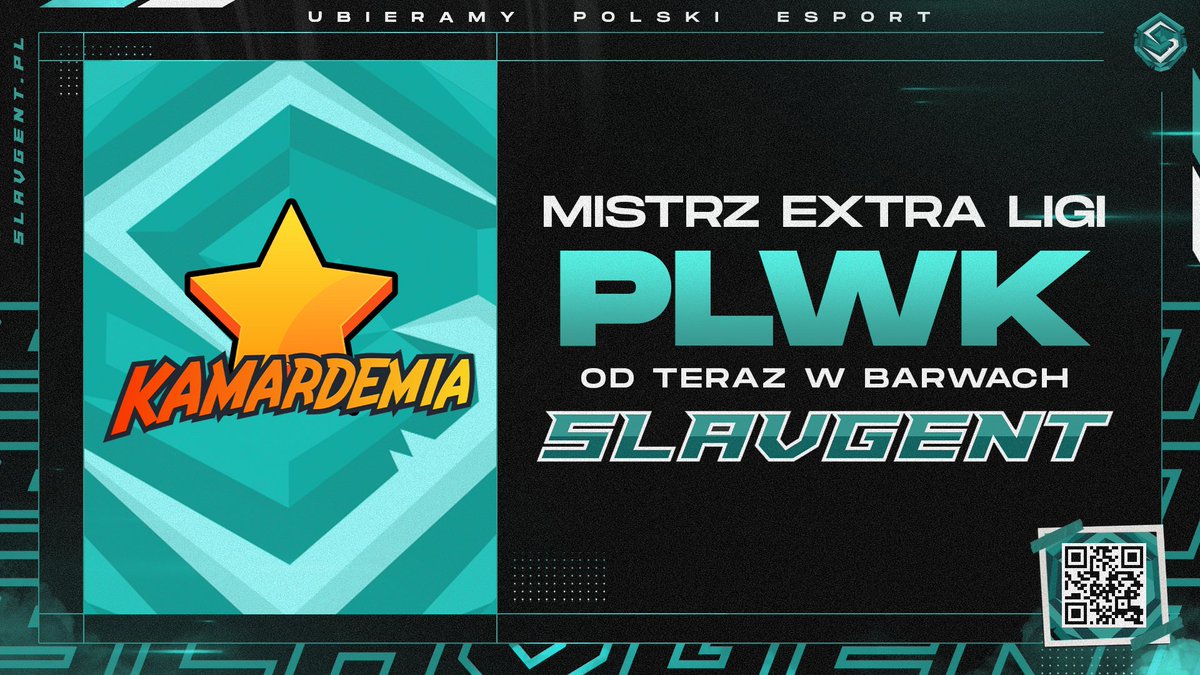 UBIERAMY POLSKI ESPORT

SLAVGENT.PL

KAMARDEMIA

MISTRZ EXTRA LIGI
PLWK
OD TERAZ W BARWACH
SLAVGENT